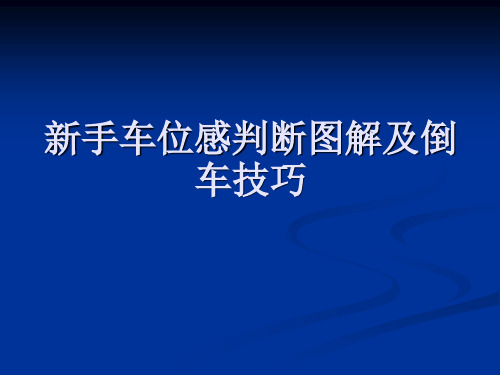 新手车位感判断图解及倒车技巧